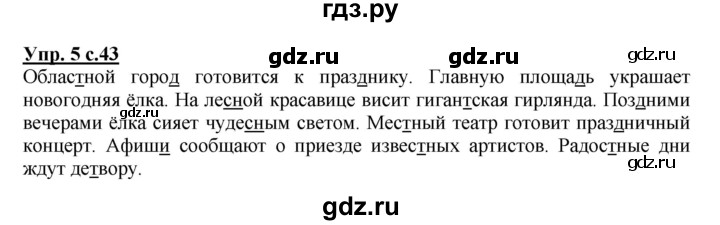 гдз.ру

Упр. 5 с.43 gdz.ru gdz.ru gdz.ru

Областной город готовится к празднику. Главную площадь украшает новогодняя ёлка. На лесной красавице висит гигантская гирлянда. Поздними вечерами ёлка сияет чудесным светом. Местный театр готовит праздничный концерт. Афиши сообщают о приезде известных артистов. Радостные дни ждут детвору.

gdz.ru gdz.ru

gdz.ru